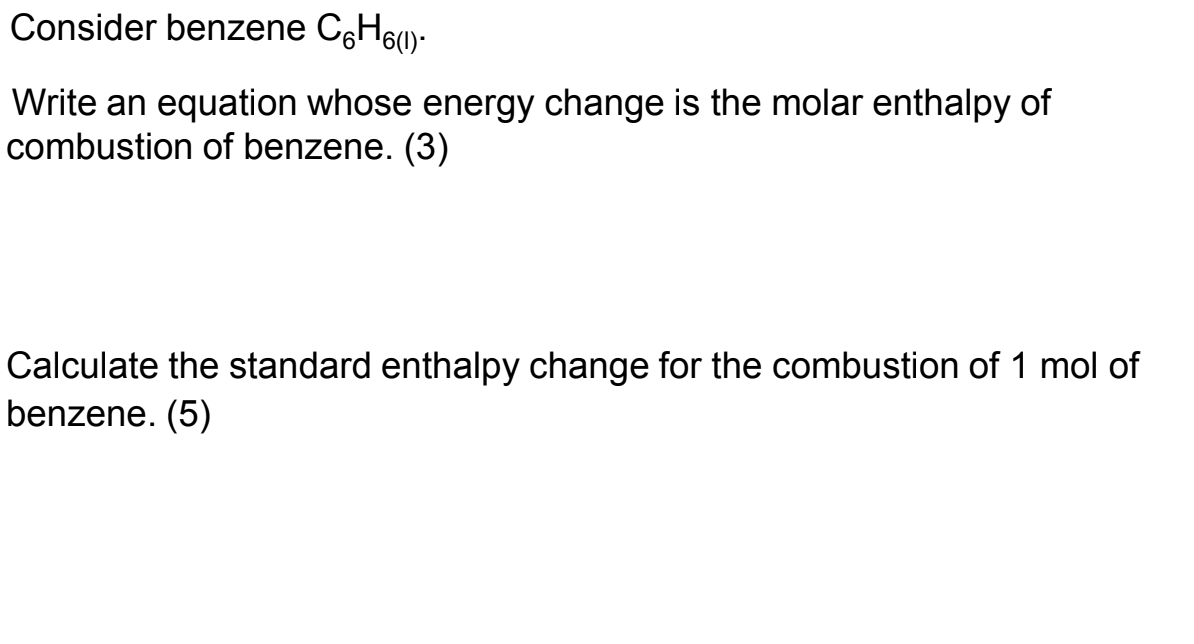 Consider benzene $C_6H_{6(l)}$.

Write an equation whose energy change is the molar enthalpy of combustion of benzene. (3)

Calculate the standard enthalpy change for the combustion of 1 mol of benzene. (5)